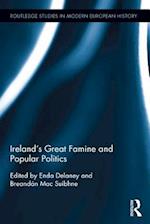 ROUTLEDGE STUDIES IN MODERN EUROPEAN HISTORY

Ireland's Great Famine and Popular Politics

Edited by Enda Delaney and Breandán Mac Suibhne

R